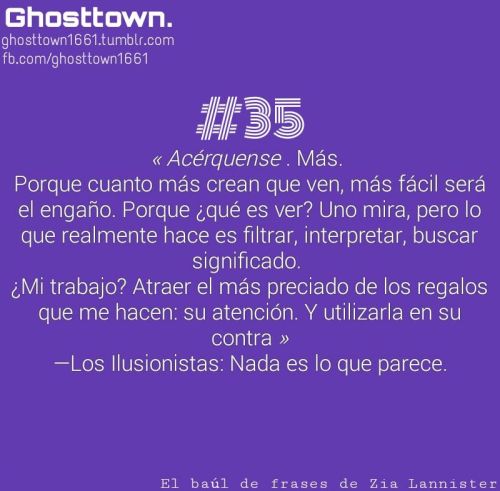 Ghosttown.
ghosttown1661.tumblr.com
fb.com/ghosttown1661

#35

« Acérquense . Más.
Porque cuanto más crean que ven, más fácil será el engaño. Porque ¿qué es ver? Uno mira, pero lo que realmente hace es filtrar, interpretar, buscar significado.
¿Mi trabajo? Atraer el más preciado de los regalos que me hacen: su atención. Y utilizarla en su contra »
—Los Ilusionistas: Nada es lo que parece.

El baúl de frases de Zia Lannister